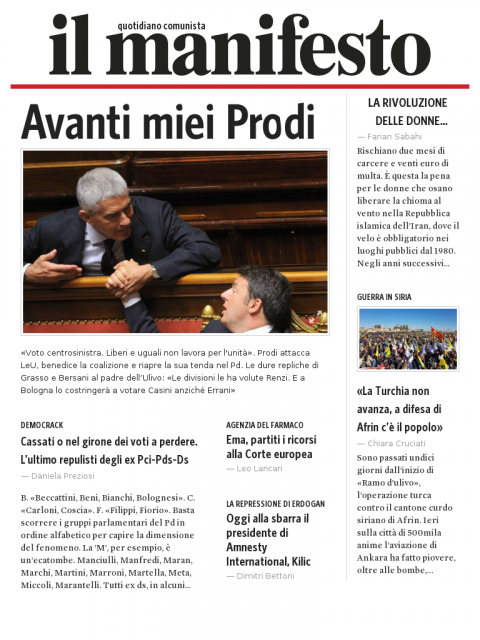 quotidiano comunista
il manifesto

Avanti miei Prodi

«Voto centrosinistra. Liberi e uguali non lavora per l'unità». Prodi attacca LeU, benedice la coalizione e riapre la sua tenda nel Pd. Le dure repliche di Grasso e Bersani al padre dell'Ulivo: «Le divisioni le ha volute Renzi. E a Bologna lo costringerà a votare Casini anziché Errani»

DEMOCRACK
Cassati o nel girone dei voti a perdere. L'ultimo repulisti degli ex Pci-Pds-Ds
— Daniela Preziosi

B. «Beccattini, Beni, Bianchi, Bolognesi». C. «Carloni, Coscia». F. «Filippi, Fiorio». Basta scorrere i gruppi parlamentari del Pd in ordine alfabetico per capire la dimensione del fenomeno. La 'M', per esempio, è un'ecatombe. Manciulli, Manfredi, Maran, Marchi, Martini, Marroni, Martella, Meta, Miccoli, Marantelli. Tutti ex ds, in alcuni...

AGENZIA DEL FARMACO
Ema, partiti i ricorsi alla Corte europea
— Leo Lancari

LA REPRESSIONE DI ERDOGAN
Oggi alla sbarra il presidente di Amnesty International, Kilic
— Dimitri Bettoni

LA RIVOLUZIONE DELLE DONNE...
— Farian Sabahi
Rischiano due mesi di carcere e venti euro di multa. È questa la pena per le donne che osano liberare la chioma al vento nella Repubblica islamica dell'Iran, dove il velo è obbligatorio nei luoghi pubblici dal 1980. Negli anni successivi...

GUERRA IN SIRIA
«La Turchia non avanza, a difesa di Afrin c'è il popolo»
— Chiara Cruciati
Sono passati undici giorni dall'inizio di «Ramo d'ulivo», l'operazione turca contro il cantone curdo siriano di Afrin. Ieri sulla città di 500mila anime l'aviazione di Ankara ha fatto piovere, oltre alle bombe,...